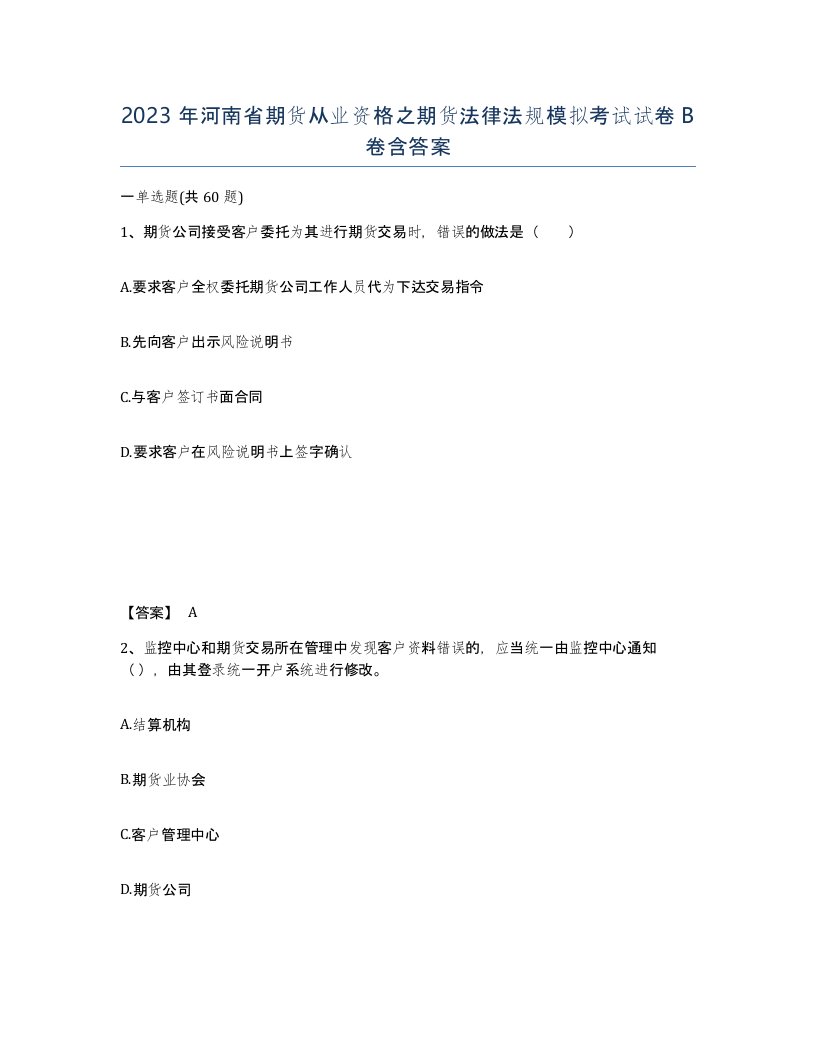 2023 年河南省期货从业资格之期货法律法规模拟考试试卷 B 卷含答案

一单选题(共 60 题)

1、期货公司接受客户委托为其进行期货交易时，错误的做法是（　　）

A.要求客户全权委托期货公司工作人员代为下达交易指令

B.先向客户出示风险说明书

C.与客户签订书面合同

D.要求客户在风险说明书上签字确认

【答案】 A

2、监控中心和期货交易所在管理中发现客户资料错误的，应当统一由监控中心通知（），由其登录统一开户系统进行修改。

A.结算机构

B.期货业协会

C.客户管理中心

D.期货公司